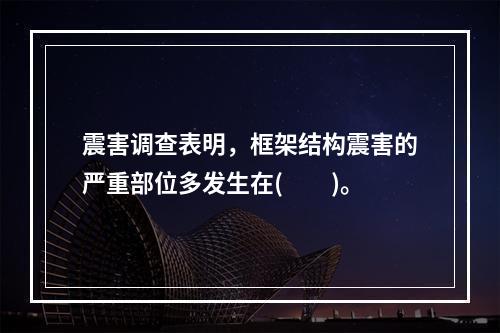 震害调查表明，框架结构震害的严重部位多发生在(　　)。